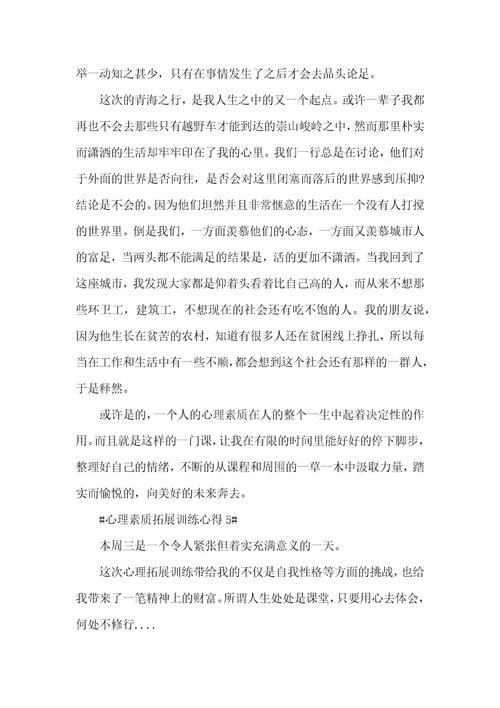 举一动知之甚少，只有在事情发生了之后才会去品头论足。

这次的青海之行，是我人生之中的又一个起点。或许一辈子我都再也不会去那些只有越野车才能到达的崇山峻岭之中，然而那里朴实而潇洒的生活却牢牢印在了我的心里。我们一行总是在讨论，他们对于外面的世界是否向往，是否会对这里闭塞而落后的世界感到压抑?结论是不会的。因为他们坦然并且非常惬意的生活在一个没有人打搅的世界里。倒是我们，一方面羡慕他们的心态，一方面又羡慕城市人的富足，当两头都不能满足的结果是，活的更加不潇洒。当我回到了这座城市，我发现大家都是仰着头看着比自己高的人，而从来不想那些环卫工，建筑工，不想现在的社会还有吃不饱的人。我的朋友说，因为他生长在贫苦的农村，知道有很多人还在贫困线上挣扎，所以每当在工作和生活中有一些不顺，都会想到这个社会还有那样的一群人，于是释然。

或许是的，一个人的心理素质在人的整个一生中起着决定性的作用。而且就是这样的一门课，让我在有限的时间里能好好的停下脚步，整理好自己的情绪，不断的从课程和周围的一草一木中汲取力量，踏实而愉悦的，向美好的未来奔去。

#心理素质拓展训练心得 5#

本周三是一个令人紧张但着实充满意义的一天。

这次心理拓展训练带给我的不仅是自我性格等方面的挑战，也给我带来了一笔精神上的财富。所谓人生处处是课堂，只要用心去体会，何处不修行....